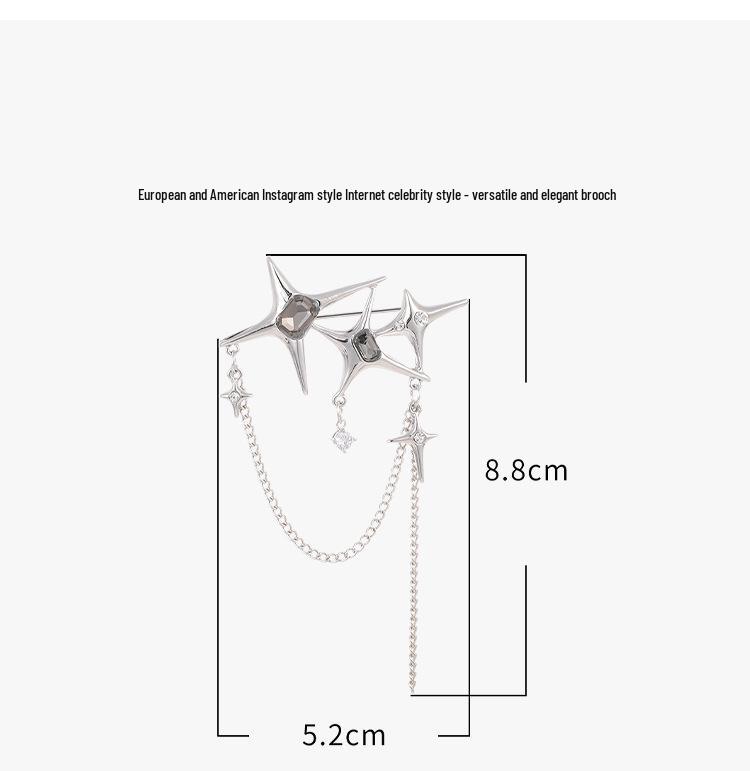 European and American Instagram style Internet celebrity style - versatile and elegant brooch

8.8cm

5.2cm